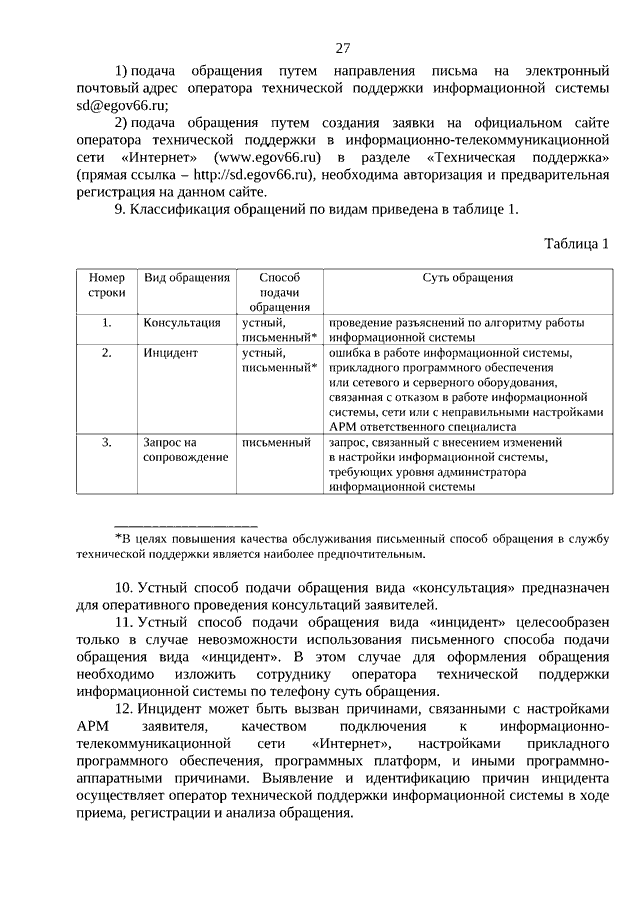 27

1) подача обращения путем направления письма на электронный почтовый адрес оператора технической поддержки информационной системы sd@egov66.ru;

2) подача обращения путем создания заявки на официальном сайте оператора технической поддержки в информационно-телекоммуникационной сети «Интернет» (www.egov66.ru) в разделе «Техническая поддержка» (прямая ссылка – http://sd.egov66.ru), необходима авторизация и предварительная регистрация на данном сайте.

9. Классификация обращений по видам приведена в таблице 1.

Таблица 1

| Номер строки | Вид обращения | Способ подачи обращения | Суть обращения |
|---|---|---|---|
| 1. | Консультация | устный, письменный* | проведение разъяснений по алгоритму работы информационной системы |
| 2. | Инцидент | устный, письменный* | ошибка в работе информационной системы, прикладного программного обеспечения или сетевого и серверного оборудования, связанная с отказом в работе информационной системы, сети или с неправильными настройками АРМ ответственного специалиста |
| 3. | Запрос на сопровождение | письменный | запрос, связанный с внесением изменений в настройки информационной системы, требующих уровня администратора информационной системы |

*В целях повышения качества обслуживания письменный способ обращения в службу технической поддержки является наиболее предпочтительным.

10. Устный способ подачи обращения вида «консультация» предназначен для оперативного проведения консультаций заявителей.

11. Устный способ подачи обращения вида «инцидент» целесообразен только в случае невозможности использования письменного способа подачи обращения вида «инцидент». В этом случае для оформления обращения необходимо изложить сотруднику оператора технической поддержки информационной системы по телефону суть обращения.

12. Инцидент может быть вызван причинами, связанными с настройками АРМ заявителя, качеством подключения к информационно-телекоммуникационной сети «Интернет», настройками прикладного программного обеспечения, программных платформ, и иными программно-аппаратными причинами. Выявление и идентификацию причин инцидента осуществляет оператор технической поддержки информационной системы в ходе приема, регистрации и анализа обращения.